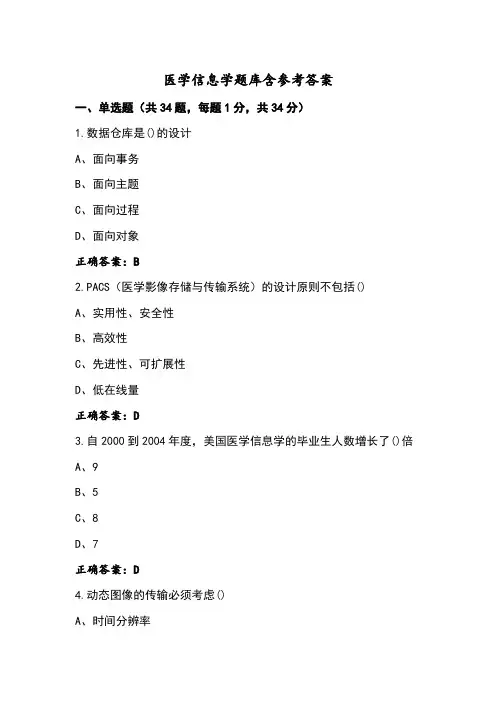 医学信息学题库含参考答案

一、单选题（共34题，每题1分，共34分）

1.数据仓库是()的设计

A、面向事务

B、面向主题

C、面向过程

D、面向对象

正确答案：B

2.PACS（医学影像存储与传输系统）的设计原则不包括()

A、实用性、安全性

B、高效性

C、先进性、可扩展性

D、低在线量

正确答案：D

3.自2000到2004年度，美国医学信息学的毕业生人数增长了()倍

A、9

B、5

C、8

D、7

正确答案：D

4.动态图像的传输必须考虑()

A、时间分辨率